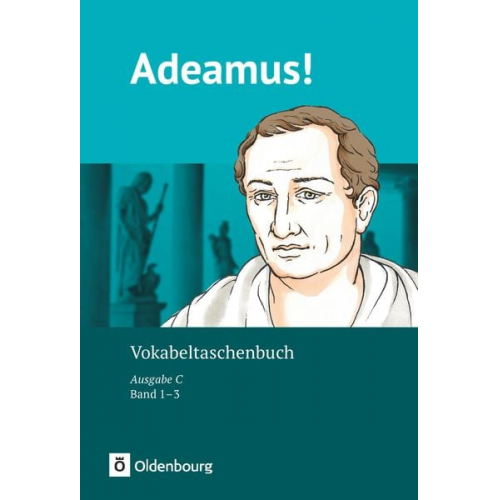 Adeamus!

Vokabeltaschenbuch

Ausgabe C
Band 1–3

Ö Oldenbourg